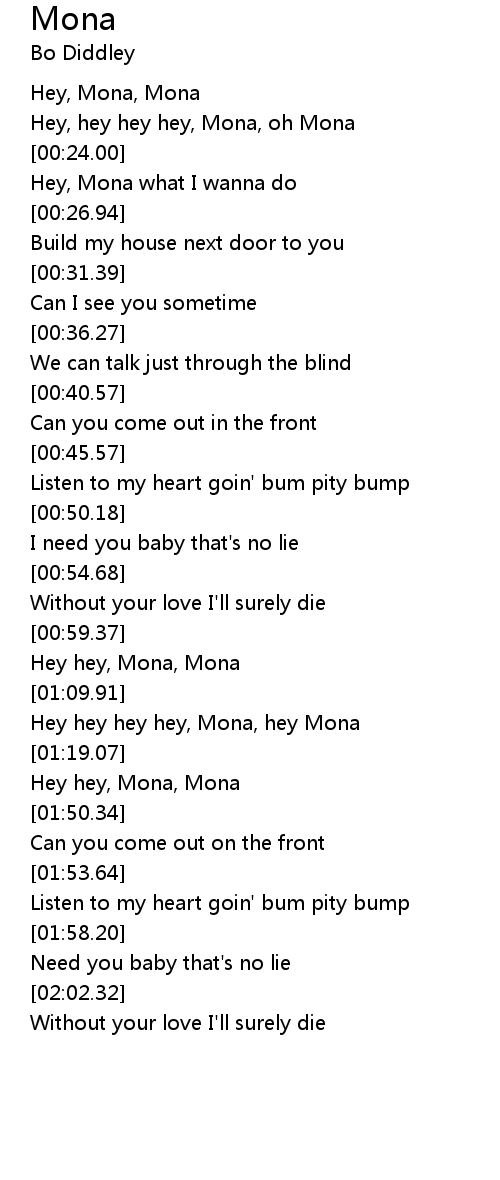 Mona
Bo Diddley

Hey, Mona, Mona
Hey, hey hey hey, Mona, oh Mona
[00:24.00]
Hey, Mona what I wanna do
[00:26.94]
Build my house next door to you
[00:31.39]
Can I see you sometime
[00:36.27]
We can talk just through the blind
[00:40.57]
Can you come out in the front
[00:45.57]
Listen to my heart goin' bum pity bump
[00:50.18]
I need you baby that's no lie
[00:54.68]
Without your love I'll surely die
[00:59.37]
Hey hey, Mona, Mona
[01:09.91]
Hey hey hey hey, Mona, hey Mona
[01:19.07]
Hey hey, Mona, Mona
[01:50.34]
Can you come out on the front
[01:53.64]
Listen to my heart goin' bum pity bump
[01:58.20]
Need you baby that's no lie
[02:02.32]
Without your love I'll surely die